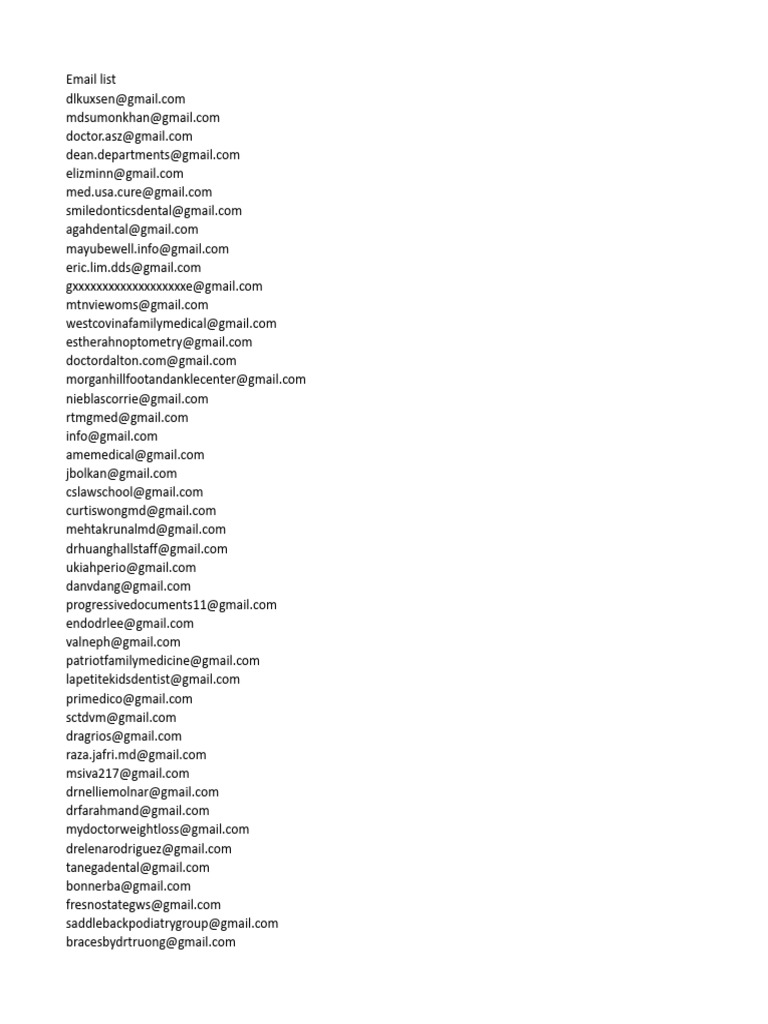 Email list
dlkuxsen@gmail.com
mdsumonkhan@gmail.com
doctor.asz@gmail.com
dean.departments@gmail.com
elizminn@gmail.com
med.usa.cure@gmail.com
smiledonticsdental@gmail.com
agahdental@gmail.com
mayubewell.info@gmail.com
eric.lim.dds@gmail.com
gxxxxxxxxxxxxxxxxxxxe@gmail.com
mtnviewoms@gmail.com
westcovinafamilymedical@gmail.com
estherahnoptometry@gmail.com
doctordalton.com@gmail.com
morganhillfootandanklecenter@gmail.com
nieblascorrie@gmail.com
rtmgmed@gmail.com
info@gmail.com
amemedical@gmail.com
jbolkan@gmail.com
cslawschool@gmail.com
curtiswongmd@gmail.com
mehtakrunalmd@gmail.com
drhuanghallstaff@gmail.com
ukiahperio@gmail.com
danvdang@gmail.com
progressivedocuments11@gmail.com
endodrlee@gmail.com
valneph@gmail.com
patriotfamilymedicine@gmail.com
lapetitekidsdentist@gmail.com
primedico@gmail.com
sctdvm@gmail.com
dragrios@gmail.com
raza.jafri.md@gmail.com
msiva217@gmail.com
drnelliemolnar@gmail.com
drfarahmand@gmail.com
mydoctorweightloss@gmail.com
drelenarodriguez@gmail.com
tanegadental@gmail.com
bonnerba@gmail.com
fresnostategws@gmail.com
saddlebackpodiatrygroup@gmail.com
bracesbydrtruong@gmail.com